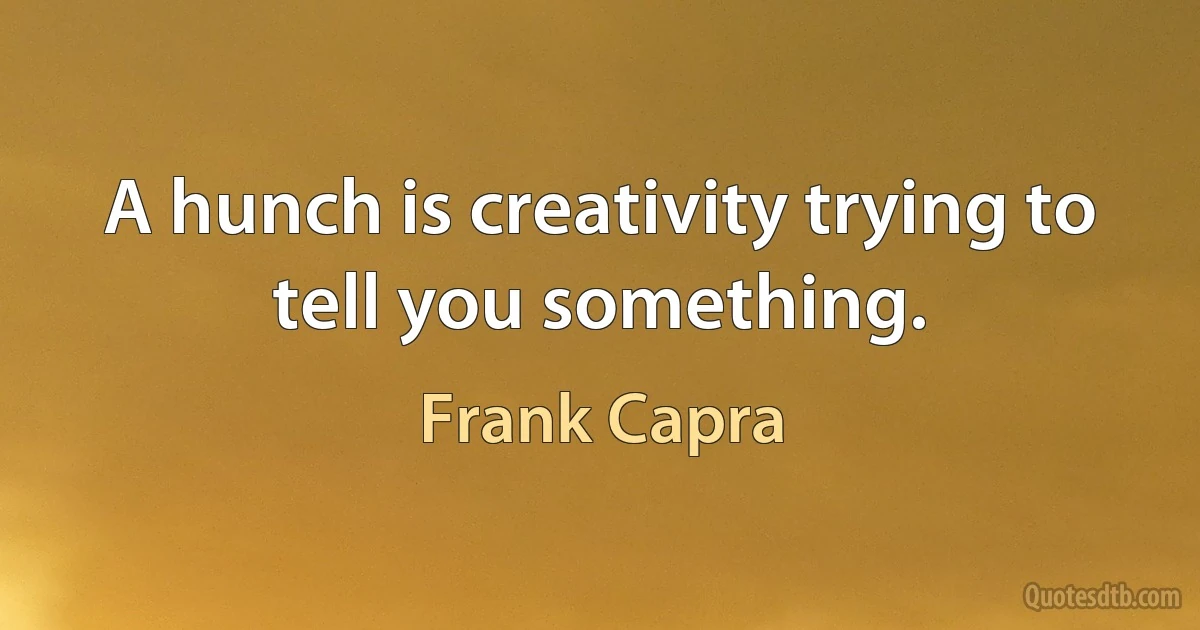 A hunch is creativity trying to tell you something.

Frank Capra

Quotesdtb.com